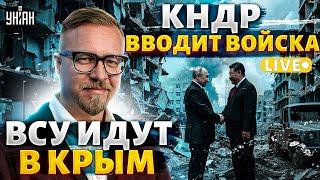 УНІАН

КНДР ВВОДИТ ВОЙСКА

LIVE

ВСУ ИДУТ В КРЫМ